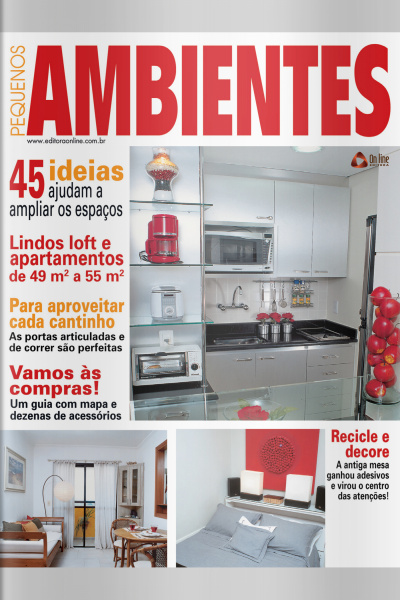 PEQUENOS AMBIENTES

www.editoraonline.com.br

On line EDITORA

45 ideias ajudam a ampliar os espaços

Lindos loft e apartamentos de 49 m² a 55 m²

Para aproveitar cada cantinho
As portas articuladas e de correr são perfeitas

Vamos às compras!
Um guia com mapa e dezenas de acessórios

Recicle e decore
A antiga mesa ganhou adesivos e virou o centro das atenções!